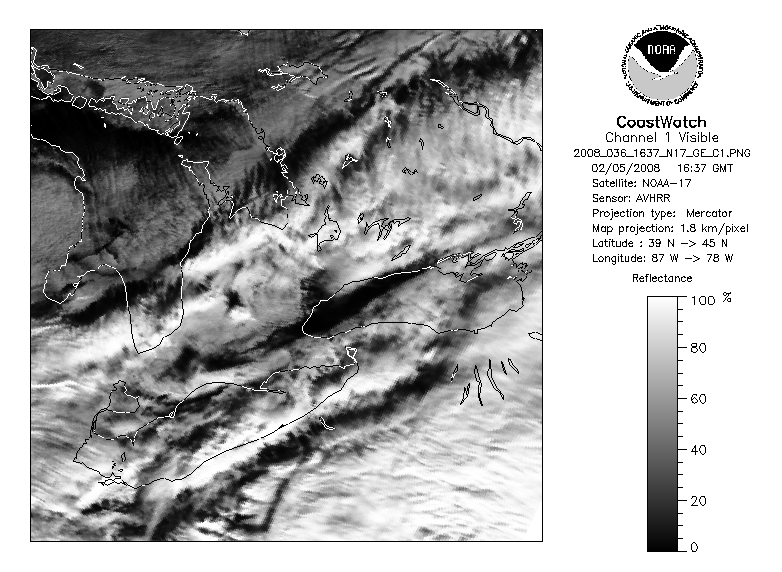 NOAA
NATIONAL OCEANIC AND ATMOSPHERIC ADMINISTRATION
U.S. DEPARTMENT OF COMMERCE

CoastWatch
Channel 1 Visible
2008_036_1637_N17_GE_C1.PNG
02/05/2008 16:37 GMT
Satellite: NOAA-17
Sensor: AVHRR
Projection type: Mercator
Map projection: 1.8 km/pixel
Latitude : 39 N -> 45 N
Longitude: 87 W -> 78 W

Reflectance
100 %
80
60
40
20
0